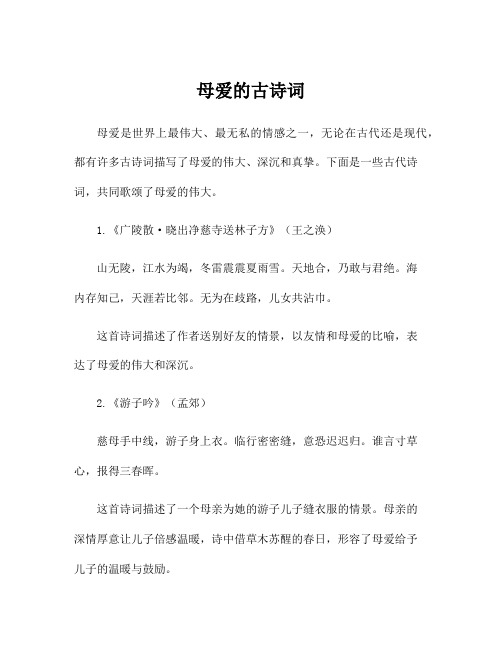 母爱的古诗词

母爱是世界上最伟大、最无私的情感之一，无论在古代还是现代，都有许多古诗词描写了母爱的伟大、深沉和真挚。下面是一些古代诗词，共同歌颂了母爱的伟大。

1.《广陵散·晓出净慈寺送林子方》（王之涣）

山无陵，江水为竭，冬雷震震夏雨雪。天地合，乃敢与君绝。海内存知己，天涯若比邻。无为在歧路，儿女共沾巾。

这首诗词描述了作者送别好友的情景，以友情和母爱的比喻，表达了母爱的伟大和深沉。

2.《游子吟》（孟郊）

慈母手中线，游子身上衣。临行密密缝，意恐迟迟归。谁言寸草心，报得三春晖。

这首诗词描述了一个母亲为她的游子儿子缝衣服的情景。母亲的深情厚意让儿子倍感温暖，诗中借草木苏醒的春日，形容了母爱给予儿子的温暖与鼓励。